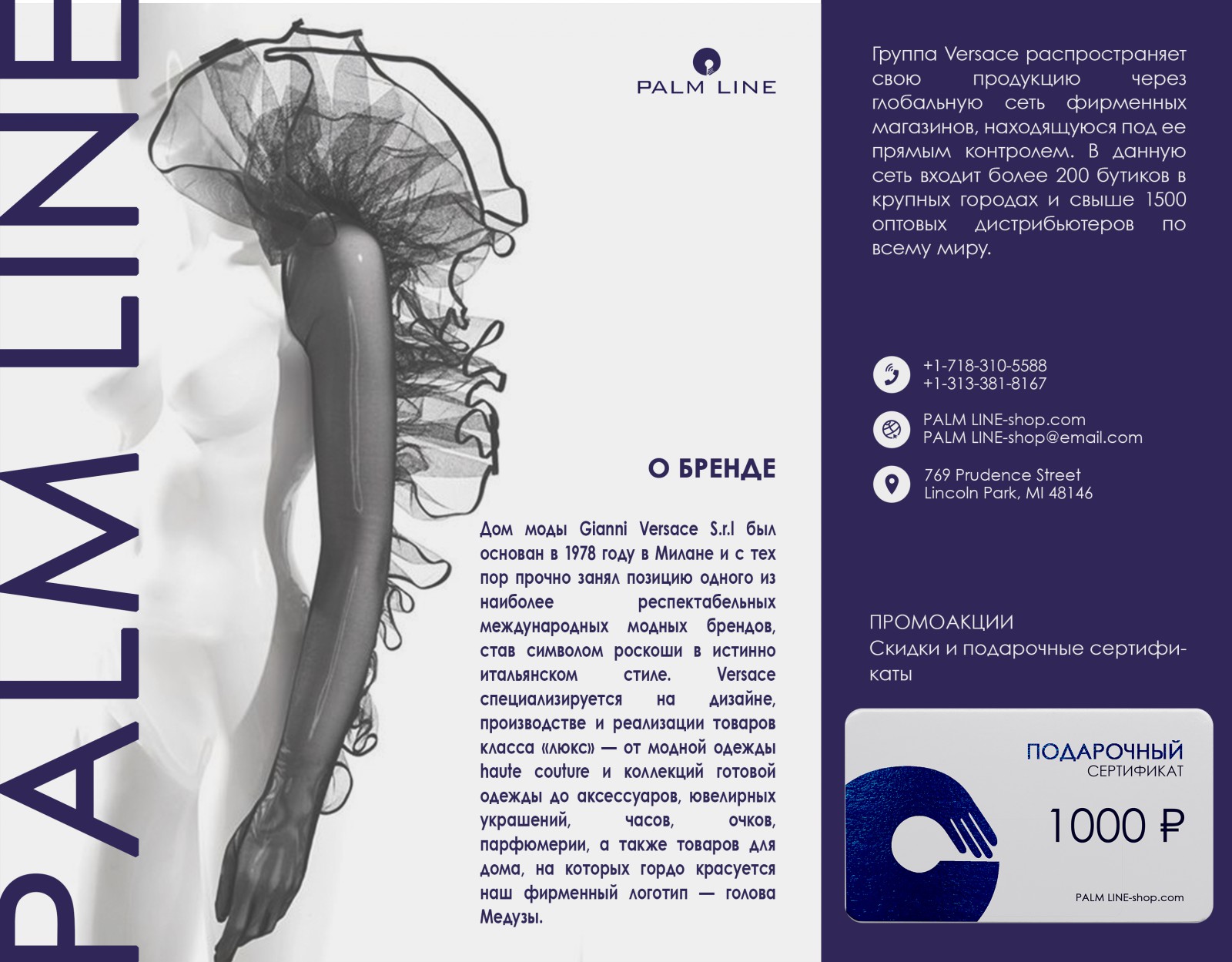 PALM LINE

PALM LINE

О БРЕНДЕ

Дом моды Gianni Versace S.r.l был основан в 1978 году в Милане и с тех пор прочно занял позицию одного из наиболее респектабельных международных модных брендов, став символом роскоши в истинно итальянском стиле. Versace специализируется на дизайне, производстве и реализации товаров класса «люкс» — от модной одежды haute couture и коллекций готовой одежды до аксессуаров, ювелирных украшений, часов, очков, парфюмерии, а также товаров для дома, на которых гордо красуется наш фирменный логотип — голова Медузы.

Группа Versace распространяет свою продукцию через глобальную сеть фирменных магазинов, находящуюся под ее прямым контролем. В данную сеть входит более 200 бутиков в крупных городах и свыше 1500 оптовых дистрибьютеров по всему миру.

+1-718-310-5588
+1-313-381-8167

PALM LINE-shop.com
PALM LINE-shop@email.com

769 Prudence Street
Lincoln Park, MI 48146

ПРОМОАКЦИИ
Скидки и подарочные сертификаты

ПОДАРОЧНЫЙ
СЕРТИФИКАТ

1000 ₽

PALM LINE-shop.com